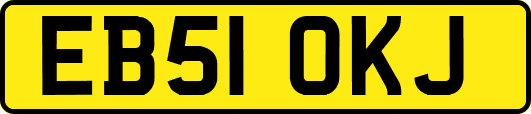 EB51 OKJ